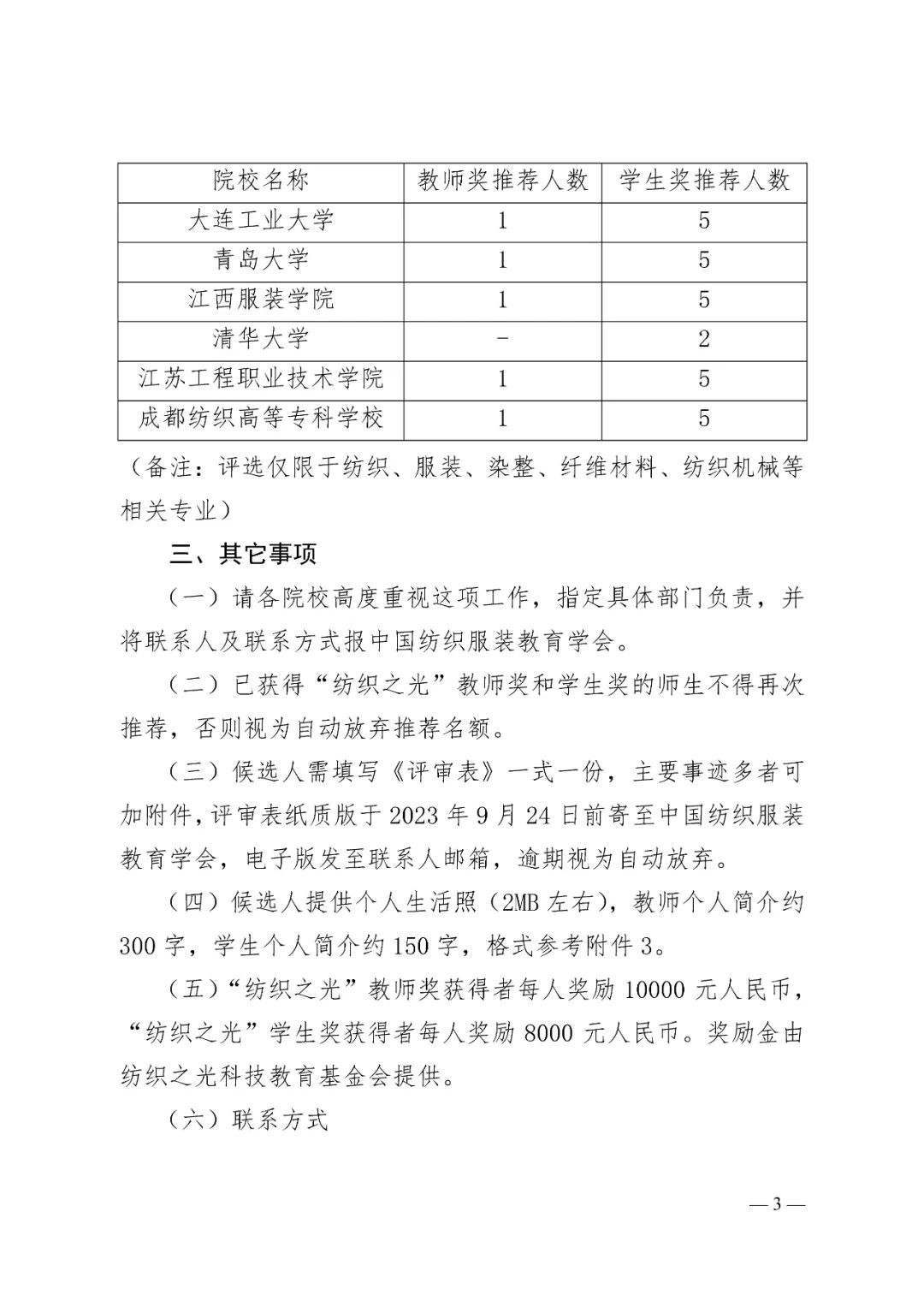 | 院校名称 | 教师奖推荐人数 | 学生奖推荐人数 |
|---|---|---|
| 大连工业大学 | 1 | 5 |
| 青岛大学 | 1 | 5 |
| 江西服装学院 | 1 | 5 |
| 清华大学 | - | 2 |
| 江苏工程职业技术学院 | 1 | 5 |
| 成都纺织高等专科学校 | 1 | 5 |

（备注：评选仅限于纺织、服装、染整、纤维材料、纺织机械等相关专业）

三、其它事项

（一）请各院校高度重视这项工作，指定具体部门负责，并将联系人及联系方式报中国纺织服装教育学会。

（二）已获得“纺织之光”教师奖和学生奖的师生不得再次推荐，否则视为自动放弃推荐名额。

（三）候选人需填写《评审表》一式一份，主要事迹多者可加附件，评审表纸质版于 2023 年 9 月 24 日前寄至中国纺织服装教育学会，电子版发至联系人邮箱，逾期视为自动放弃。

（四）候选人提供个人生活照（2MB 左右），教师个人简介约 300 字，学生个人简介约 150 字，格式参考附件 3。

（五）“纺织之光”教师奖获得者每人奖励 10000 元人民币，“纺织之光”学生奖获得者每人奖励 8000 元人民币。奖励金由纺织之光科技教育基金会提供。

（六）联系方式

— 3 —